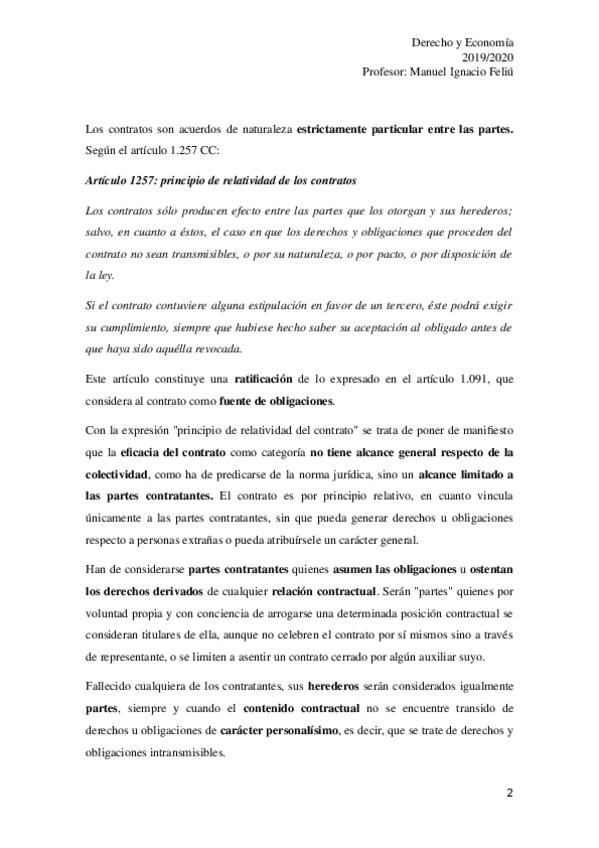 Derecho y Economía
2019/2020
Profesor: Manuel Ignacio Feliú

Los contratos son acuerdos de naturaleza estrictamente particular entre las partes. Según el artículo 1.257 CC:

Artículo 1257: principio de relatividad de los contratos

Los contratos sólo producen efecto entre las partes que los otorgan y sus herederos; salvo, en cuanto a éstos, el caso en que los derechos y obligaciones que proceden del contrato no sean transmisibles, o por su naturaleza, o por pacto, o por disposición de la ley.

Si el contrato contuviere alguna estipulación en favor de un tercero, éste podrá exigir su cumplimiento, siempre que hubiese hecho saber su aceptación al obligado antes de que haya sido aquélla revocada.

Este artículo constituye una ratificación de lo expresado en el artículo 1.091, que considera al contrato como fuente de obligaciones.

Con la expresión "principio de relatividad del contrato" se trata de poner de manifiesto que la eficacia del contrato como categoría no tiene alcance general respecto de la colectividad, como ha de predicarse de la norma jurídica, sino un alcance limitado a las partes contratantes. El contrato es por principio relativo, en cuanto vincula únicamente a las partes contratantes, sin que pueda generar derechos u obligaciones respecto a personas extrañas o pueda atribuírsele un carácter general.

Han de considerarse partes contratantes quienes asumen las obligaciones u ostentan los derechos derivados de cualquier relación contractual. Serán "partes" quienes por voluntad propia y con conciencia de arrogarse una determinada posición contractual se consideran titulares de ella, aunque no celebren el contrato por sí mismos sino a través de representante, o se limiten a asentir un contrato cerrado por algún auxiliar suyo.

Fallecido cualquiera de los contratantes, sus herederos serán considerados igualmente partes, siempre y cuando el contenido contractual no se encuentre transido de derechos u obligaciones de carácter personalísimo, es decir, que se trate de derechos y obligaciones intransmisibles.

2